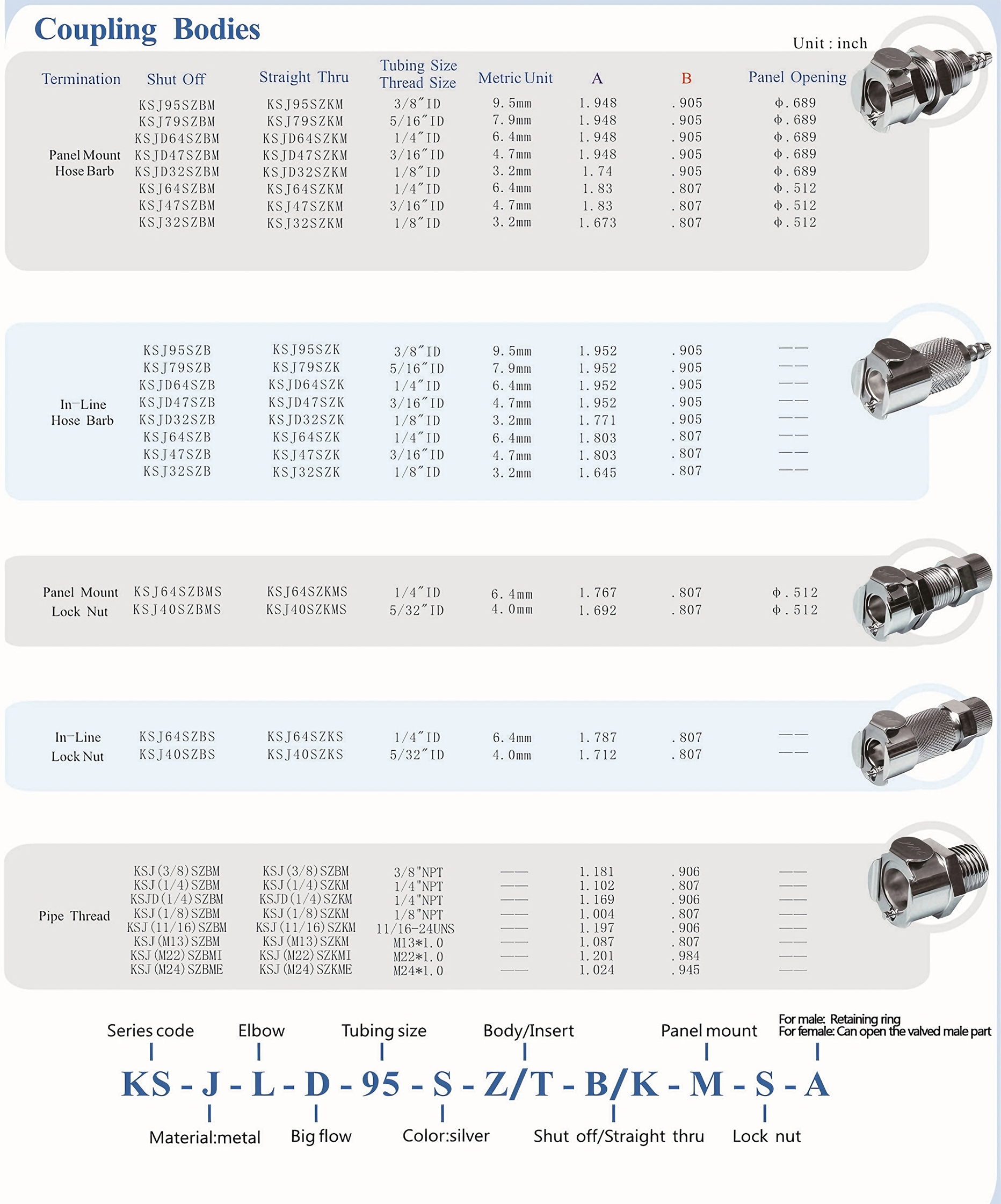 Coupling Bodies

Unit : inch

| Termination | Shut Off | Straight Thru | Tubing Size Thread Size | Metric Unit | A | B | Panel Opening |
|---|---|---|---|---|---|---|---|
| Panel Mount Hose Barb | KSJ95SZBM | KSJ95SZKM | 3/8″ID | 9.5mm | 1.948 | .905 | φ.689 |
| | KSJ79SZBM | KSJ79SZKM | 5/16″ID | 7.9mm | 1.948 | .905 | φ.689 |
| | KSJD64SZBM | KSJD64SZKM | 1/4″ID | 6.4mm | 1.948 | .905 | φ.689 |
| | KSJD47SZBM | KSJD47SZKM | 3/16″ID | 4.7mm | 1.948 | .905 | φ.689 |
| | KSJD32SZBM | KSJD32SZKM | 1/8″ID | 3.2mm | 1.74 | .905 | φ.689 |
| | KSJ64SZBM | KSJ64SZKM | 1/4″ID | 6.4mm | 1.83 | .807 | φ.512 |
| | KSJ47SZBM | KSJ47SZKM | 3/16″ID | 4.7mm | 1.83 | .807 | φ.512 |
| | KSJ32SZBM | KSJ32SZKM | 1/8″ID | 3.2mm | 1.673 | .807 | φ.512 |
| In-Line Hose Barb | KSJ95SZB | KSJ95SZK | 3/8″ID | 9.5mm | 1.952 | .905 | —— |
| | KSJ79SZB | KSJ79SZK | 5/16″ID | 7.9mm | 1.952 | .905 | —— |
| | KSJD64SZB | KSJD64SZK | 1/4″ID | 6.4mm | 1.952 | .905 | —— |
| | KSJD47SZB | KSJD47SZK | 3/16″ID | 4.7mm | 1.952 | .905 | —— |
| | KSJD32SZB | KSJD32SZK | 1/8″ID | 3.2mm | 1.771 | .905 | —— |
| | KSJ64SZB | KSJ64SZK | 1/4″ID | 6.4mm | 1.803 | .807 | —— |
| | KSJ47SZB | KSJ47SZK | 3/16″ID | 4.7mm | 1.803 | .807 | —— |
| | KSJ32SZB | KSJ32SZK | 1/8″ID | 3.2mm | 1.645 | .807 | —— |
| Panel Mount Lock Nut | KSJ64SZBMS | KSJ64SZKMS | 1/4″ID | 6.4mm | 1.767 | .807 | φ.512 |
| | KSJ40SZBMS | KSJ40SZKMS | 5/32″ID | 4.0mm | 1.692 | .807 | φ.512 |
| In-Line Lock Nut | KSJ64SZBS | KSJ64SZKS | 1/4″ID | 6.4mm | 1.787 | .807 | —— |
| | KSJ40SZBS | KSJ40SZKS | 5/32″ID | 4.0mm | 1.712 | .807 | —— |
| Pipe Thread | KSJ(3/8)SZBM | KSJ(3/8)SZBM | 3/8"NPT | —— | 1.181 | .906 | —— |
| | KSJ(1/4)SZBM | KSJ(1/4)SZKM | 1/4"NPT | —— | 1.102 | .807 | —— |
| | KSJD(1/4)SZBM | KSJD(1/4)SZKM | 1/4"NPT | —— | 1.169 | .906 | —— |
| | KSJ(1/8)SZBM | KSJ(1/8)SZKM | 1/8"NPT | —— | 1.004 | .807 | —— |
| | KSJ(11/16)SZBM | KSJ(11/16)SZKM | 11/16-24UNS | —— | 1.197 | .906 | —— |
| | KSJ(M13)SZBM | KSJ(M13)SZKM | M13*1.0 | —— | 1.087 | .807 | —— |
| | KSJ(M22)SZBMI | KSJ(M22)SZKMI | M22*1.0 | —— | 1.201 | .984 | —— |
| | KSJ(M24)SZBME | KSJ(M24)SZKME | M24*1.0 | —— | 1.024 | .945 | —— |

Series code Elbow Tubing size Body/Insert Panel mount For male: Retaining ring For female: Can open the valved male part

KS - J - L - D - 95 - S - Z/T - B/K - M - S - A

Material:metal Big flow Color:silver Shut off/Straight thru Lock nut